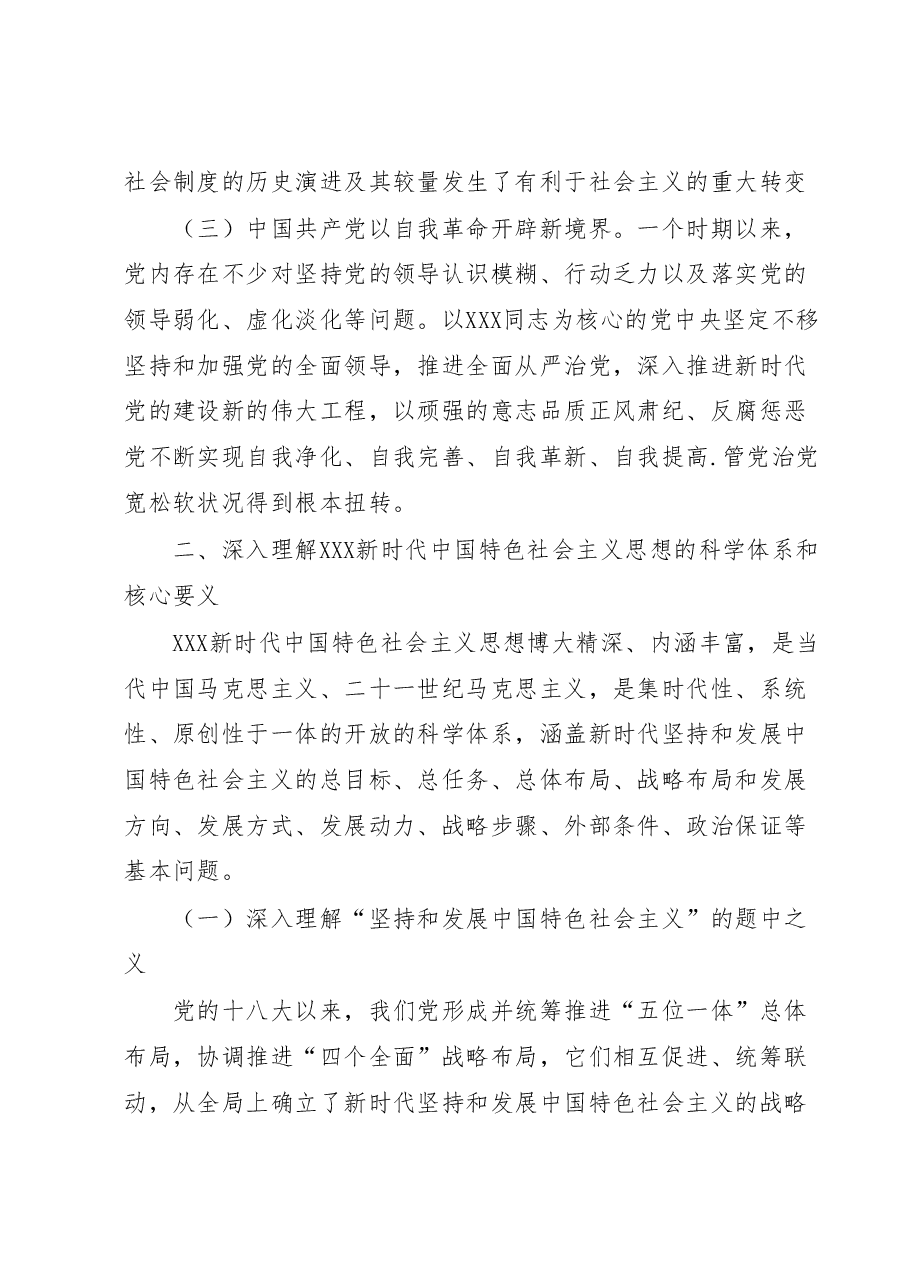 社会制度的历史演进及其较量发生了有利于社会主义的重大转变

（三）中国共产党以自我革命开辟新境界。一个时期以来，党内存在不少对坚持党的领导认识模糊、行动乏力以及落实党的领导弱化、虚化淡化等问题。以XXX同志为核心的党中央坚定不移坚持和加强党的全面领导，推进全面从严治党，深入推进新时代党的建设新的伟大工程，以顽强的意志品质正风肃纪、反腐惩恶党不断实现自我净化、自我完善、自我革新、自我提高.管党治党宽松软状况得到根本扭转。

二、深入理解XXX新时代中国特色社会主义思想的科学体系和核心要义

XXX新时代中国特色社会主义思想博大精深、内涵丰富，是当代中国马克思主义、二十一世纪马克思主义，是集时代性、系统性、原创性于一体的开放的科学体系，涵盖新时代坚持和发展中国特色社会主义的总目标、总任务、总体布局、战略布局和发展方向、发展方式、发展动力、战略步骤、外部条件、政治保证等基本问题。

（一）深入理解“坚持和发展中国特色社会主义”的题中之义

党的十八大以来，我们党形成并统筹推进“五位一体”总体布局，协调推进“四个全面”战略布局，它们相互促进、统筹联动，从全局上确立了新时代坚持和发展中国特色社会主义的战略